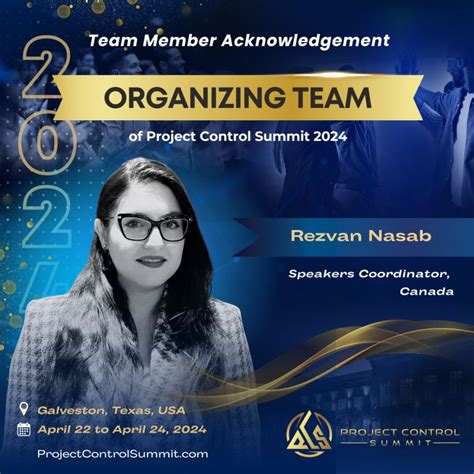 Team Member Acknowledgement

ORGANIZING TEAM

of Project Control Summit 2024

2024

Rezvan Nasab

Speakers Coordinator,
Canada

Galveston, Texas, USA
April 22 to April 24, 2024
ProjectControlSummit.com

PROJECT CONTROL
SUMMIT